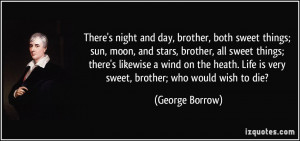 There's night and day, brother, both sweet things; sun, moon, and stars, brother, all sweet things; there's likewise a wind on the heath. Life is very sweet, brother; who would wish to die?

(George Borrow)

izquotes.com